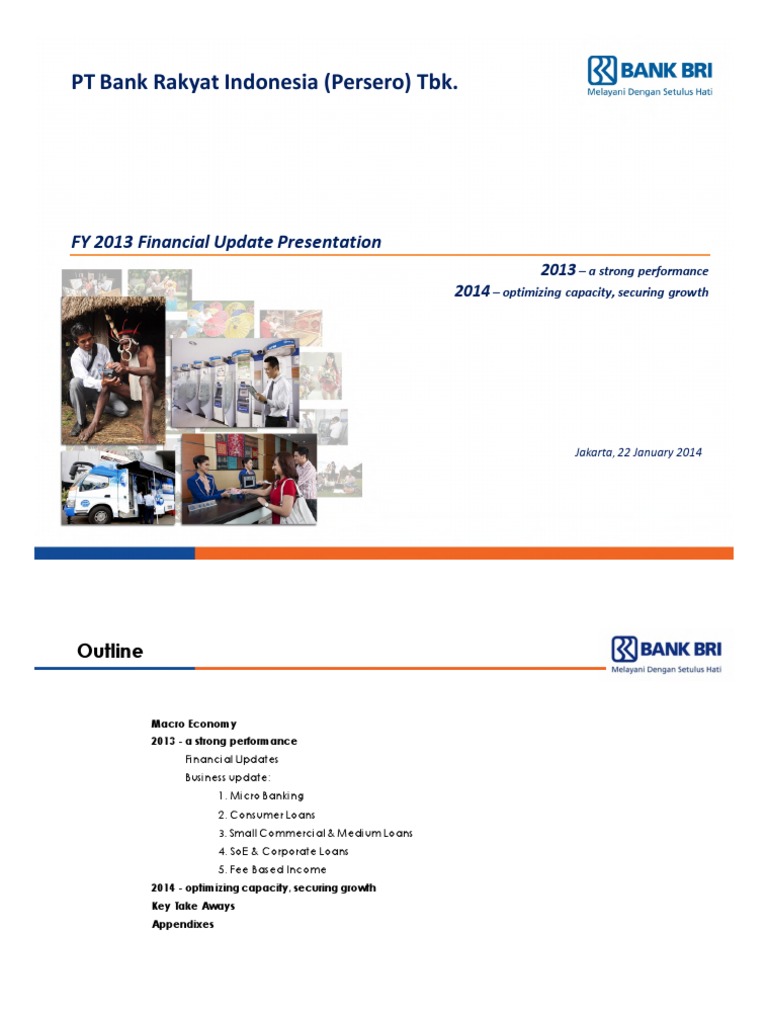 PT Bank Rakyat Indonesia (Persero) Tbk.

BANK BRI
Melayani Dengan Setulus Hati

FY 2013 Financial Update Presentation

2013 – a strong performance
2014 – optimizing capacity, securing growth

Jakarta, 22 January 2014

Outline

BANK BRI
Melayani Dengan Setulus Hati

Macro Economy
2013 - a strong performance
Financial Updates
Business update:
1. Micro Banking
2. Consumer Loans
3. Small Commercial & Medium Loans
4. SoE & Corporate Loans
5. Fee Based Income
2014 - optimizing capacity, securing growth
Key Take Aways
Appendixes